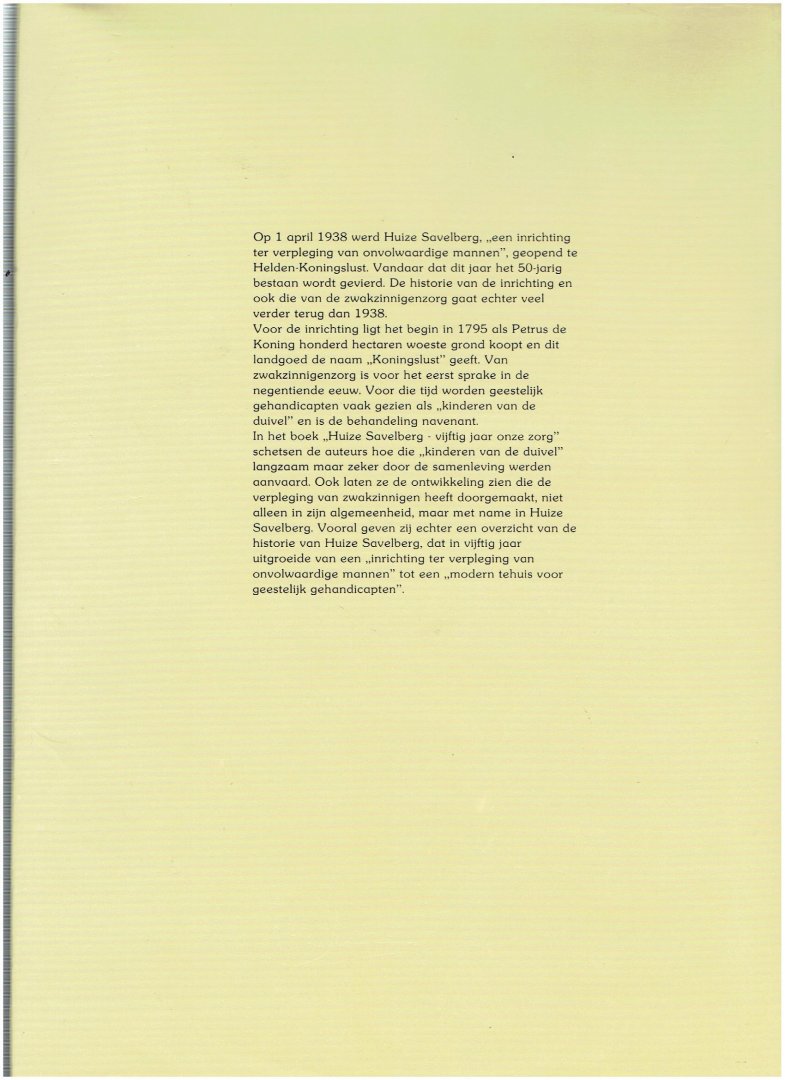 Op 1 april 1938 werd Huize Savelberg, „een inrichting ter verpleging van onvolwaardige mannen", geopend te Helden-Koningslust. Vandaar dat dit jaar het 50-jarig bestaan wordt gevierd. De historie van de inrichting en ook die van de zwakzinnigenzorg gaat echter veel verder terug dan 1938.
Voor de inrichting ligt het begin in 1795 als Petrus de Koning honderd hectaren woeste grond koopt en dit landgoed de naam „Koningslust" geeft. Van zwakzinnigenzorg is voor het eerst sprake in de negentiende eeuw. Voor die tijd worden geestelijk gehandicapten vaak gezien als „kinderen van de duivel" en is de behandeling navenant.
In het boek „Huize Savelberg - vijftig jaar onze zorg" schetsen de auteurs hoe die „kinderen van de duivel" langzaam maar zeker door de samenleving werden aanvaard. Ook laten ze de ontwikkeling zien die de verpleging van zwakzinnigen heeft doorgemaakt, niet alleen in zijn algemeenheid, maar met name in Huize Savelberg. Vooral geven zij echter een overzicht van de historie van Huize Savelberg, dat in vijftig jaar uitgroeide van een „inrichting ter verpleging van onvolwaardige mannen" tot een „modern tehuis voor geestelijk gehandicapten".